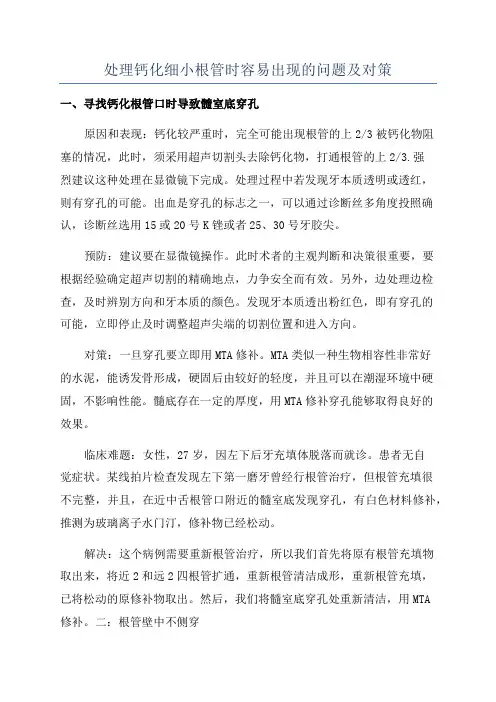 处理钙化细小根管时容易出现的问题及对策

一、寻找钙化根管口时导致髓室底穿孔

原因和表现：钙化较严重时，完全可能出现根管的上 2/3 被钙化物阻塞的情况，此时，须采用超声切割头去除钙化物，打通根管的上 2/3.强烈建议这种处理在显微镜下完成。处理过程中若发现牙本质透明或透红，则有穿孔的可能。出血是穿孔的标志之一，可以通过诊断丝多角度投照确认，诊断丝选用 15 或 20 号 K 锉或者 25、30 号牙胶尖。

预防：建议要在显微镜操作。此时术者的主观判断和决策很重要，要根据经验确定超声切割的精确地点，力争安全而有效。另外，边处理边检查，及时辨别方向和牙本质的颜色。发现牙本质透出粉红色，即有穿孔的可能，立即停止及时调整超声尖端的切割位置和进入方向。

对策：一旦穿孔要立即用 MTA 修补。MTA 类似一种生物相容性非常好的水泥，能诱发骨形成，硬固后由较好的轻度，并且可以在潮湿环境中硬固，不影响性能。髓底存在一定的厚度，用 MTA 修补穿孔能够取得良好的效果。

临床难题：女性，27 岁，因左下后牙充填体脱落而就诊。患者无自觉症状。某线拍片检查发现左下第一磨牙曾经行根管治疗，但根管充填很不完整，并且，在近中舌根管口附近的髓室底发现穿孔，有白色材料修补，推测为玻璃离子水门汀，修补物已经松动。

解决：这个病例需要重新根管治疗，所以我们首先将原有根管充填物取出来，将近 2 和远 2 四根管扩通，重新根管清洁成形，重新根管充填，已将松动的原修补物取出。然后，我们将髓室底穿孔处重新清洁，用 MTA 修补。二：根管壁中不侧穿